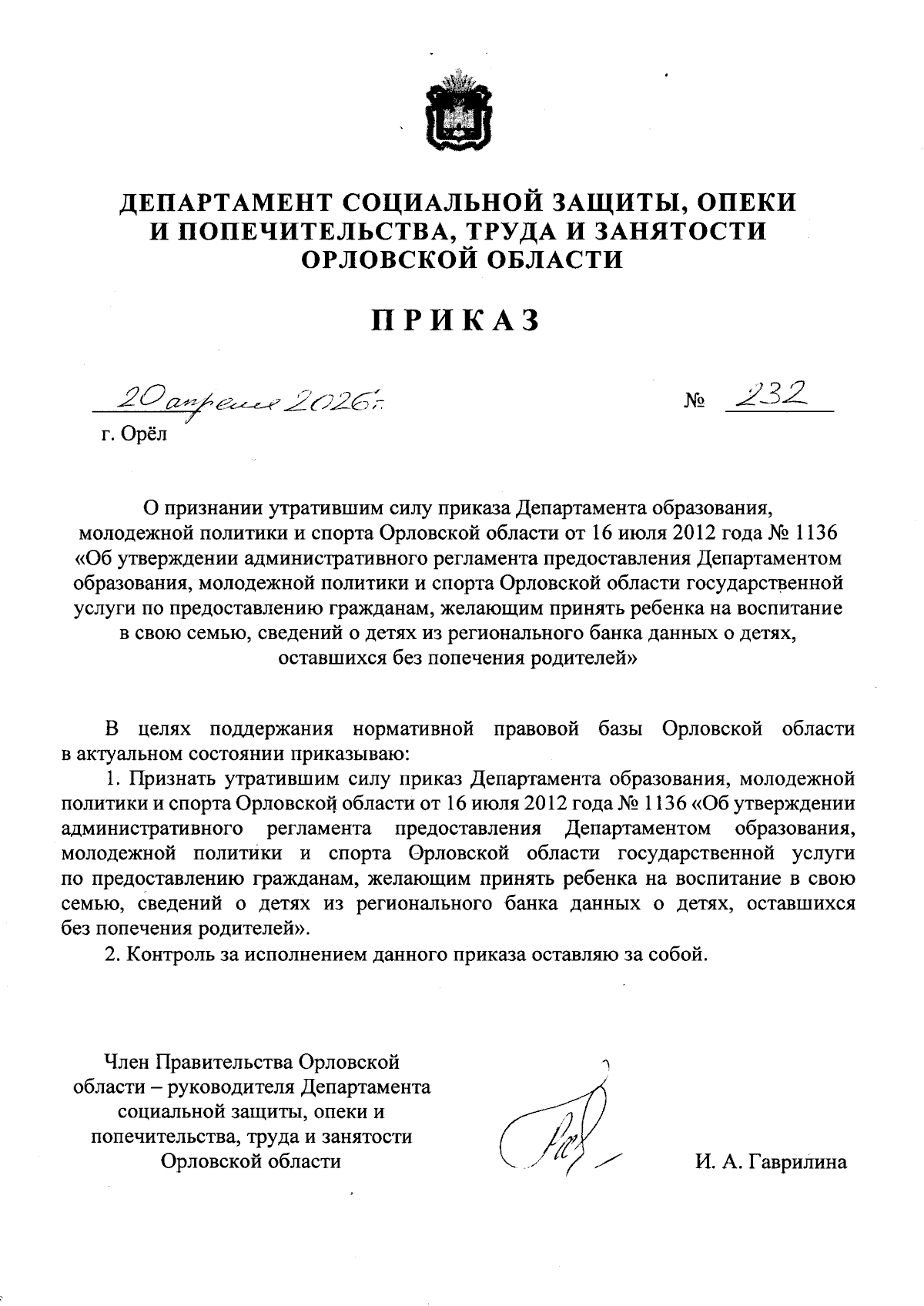 ДЕПАРТАМЕНТ СОЦИАЛЬНОЙ ЗАЩИТЫ, ОПЕКИ И ПОПЕЧИТЕЛЬСТВА, ТРУДА И ЗАНЯТОСТИ ОРЛОВСКОЙ ОБЛАСТИ

ПРИКАЗ

20 апреля 2026 г. № 232

г. Орёл

О признании утратившим силу приказа Департамента образования, молодежной политики и спорта Орловской области от 16 июля 2012 года № 1136 «Об утверждении административного регламента предоставления Департаментом образования, молодежной политики и спорта Орловской области государственной услуги по предоставлению гражданам, желающим принять ребенка на воспитание в свою семью, сведений о детях из регионального банка данных о детях, оставшихся без попечения родителей»

В целях поддержания нормативной правовой базы Орловской области в актуальном состоянии приказываю:

1. Признать утратившим силу приказ Департамента образования, молодежной политики и спорта Орловской области от 16 июля 2012 года № 1136 «Об утверждении административного регламента предоставления Департаментом образования, молодежной политики и спорта Орловской области государственной услуги по предоставлению гражданам, желающим принять ребенка на воспитание в свою семью, сведений о детях из регионального банка данных о детях, оставшихся без попечения родителей».

2. Контроль за исполнением данного приказа оставляю за собой.

Член Правительства Орловской области – руководителя Департамента социальной защиты, опеки и попечительства, труда и занятости Орловской области

И. А. Гаврилина